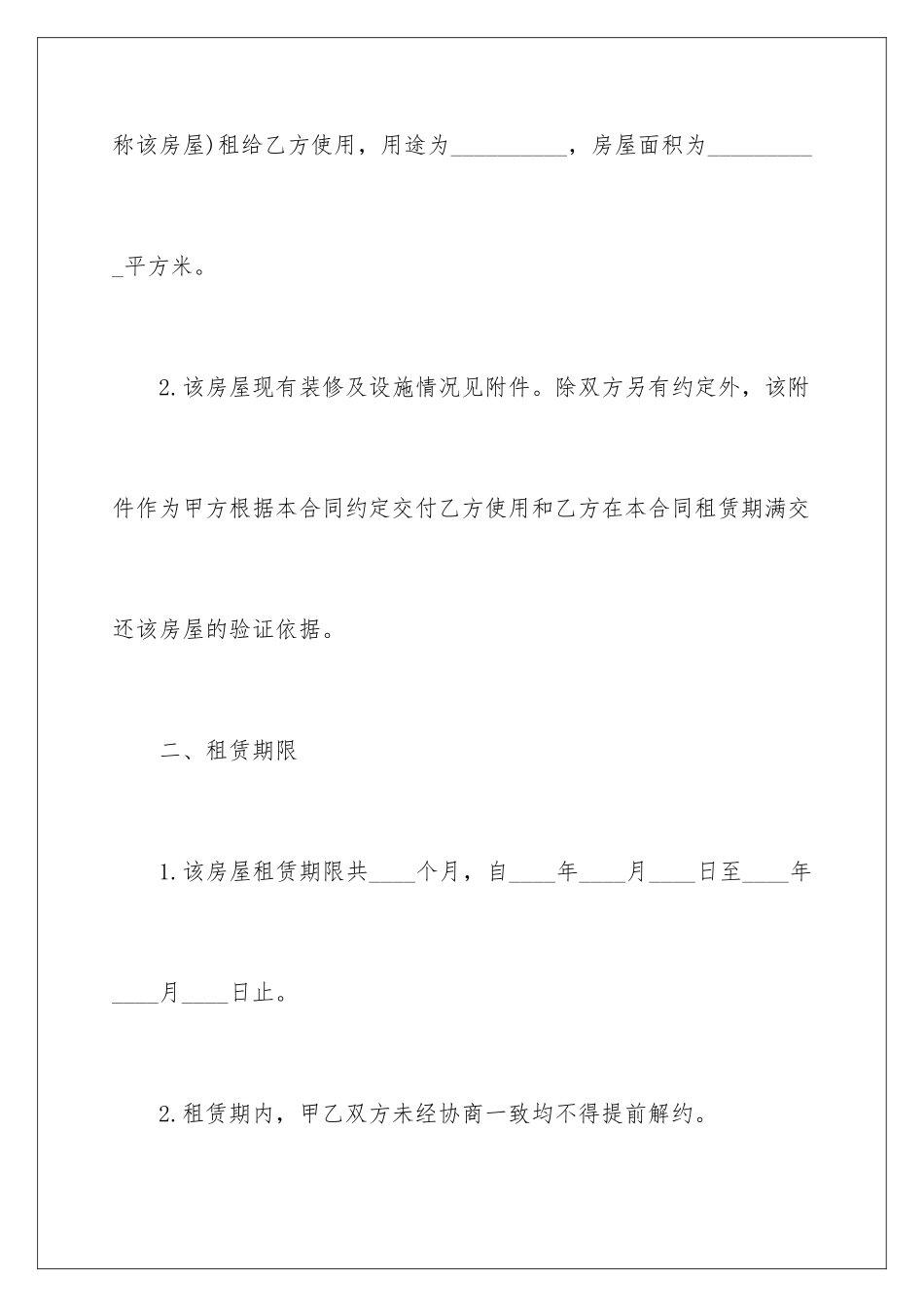 称该房屋)租给乙方使用，用途为__________，房屋面积为__________平方米。

2.该房屋现有装修及设施情况见附件。除双方另有约定外，该附件作为甲方根据本合同约定交付乙方使用和乙方在本合同租赁期满交还该房屋的验证依据。

二、租赁期限

1.该房屋租赁期限共____个月，自____年____月____日至____年____月____日止。

2.租赁期内，甲乙双方未经协商一致均不得提前解约。